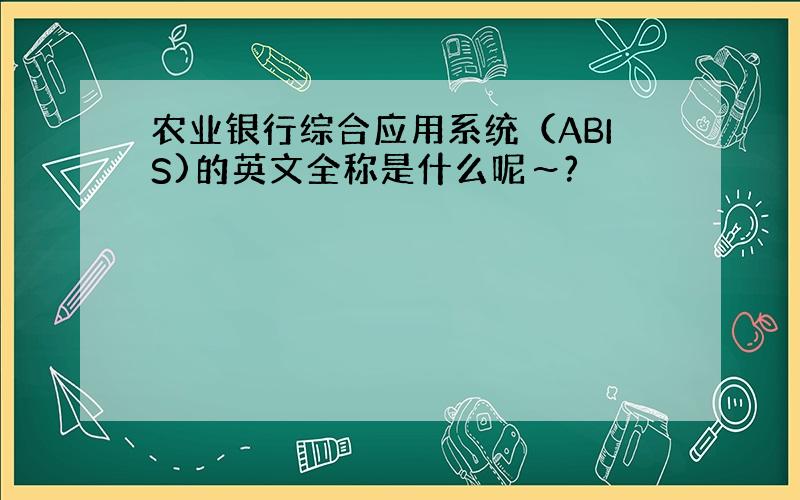 农业银行综合应用系统（ABIS)的英文全称是什么呢～?